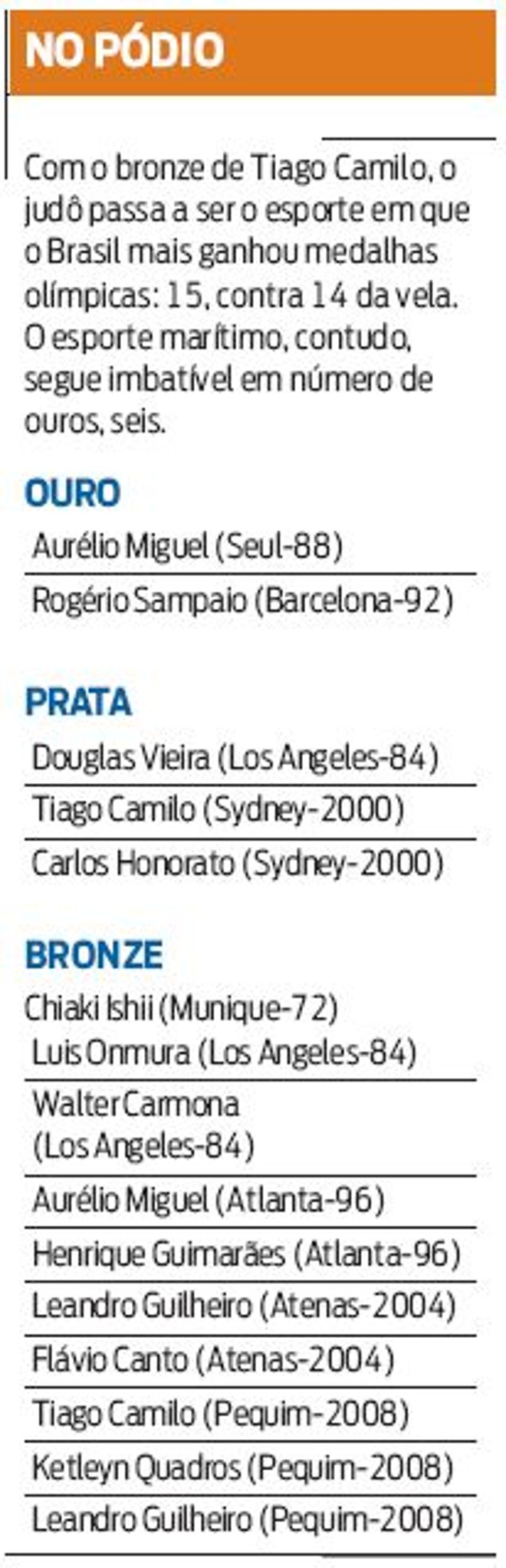 NO PÓDIO

Com o bronze de Tiago Camilo, o judô passa a ser o esporte em que o Brasil mais ganhou medalhas olímpicas: 15, contra 14 da vela. O esporte marítimo, contudo, segue imbatível em número de ouros, seis.

OURO

Aurélio Miguel (Seul-88)

Rogério Sampaio (Barcelona-92)

PRATA

Douglas Vieira (Los Angeles-84)

Tiago Camilo (Sydney-2000)

Carlos Honorato (Sydney-2000)

BRONZE

Chiaki Ishii (Munique-72)

Luis Onmura (Los Angeles-84)

Walter Carmona (Los Angeles-84)

Aurélio Miguel (Atlanta-96)

Henrique Guimarães (Atlanta-96)

Leandro Guilheiro (Atenas-2004)

Flávio Canto (Atenas-2004)

Tiago Camilo (Pequim-2008)

Ketleyn Quadros (Pequim-2008)

Leandro Guilheiro (Pequim-2008)